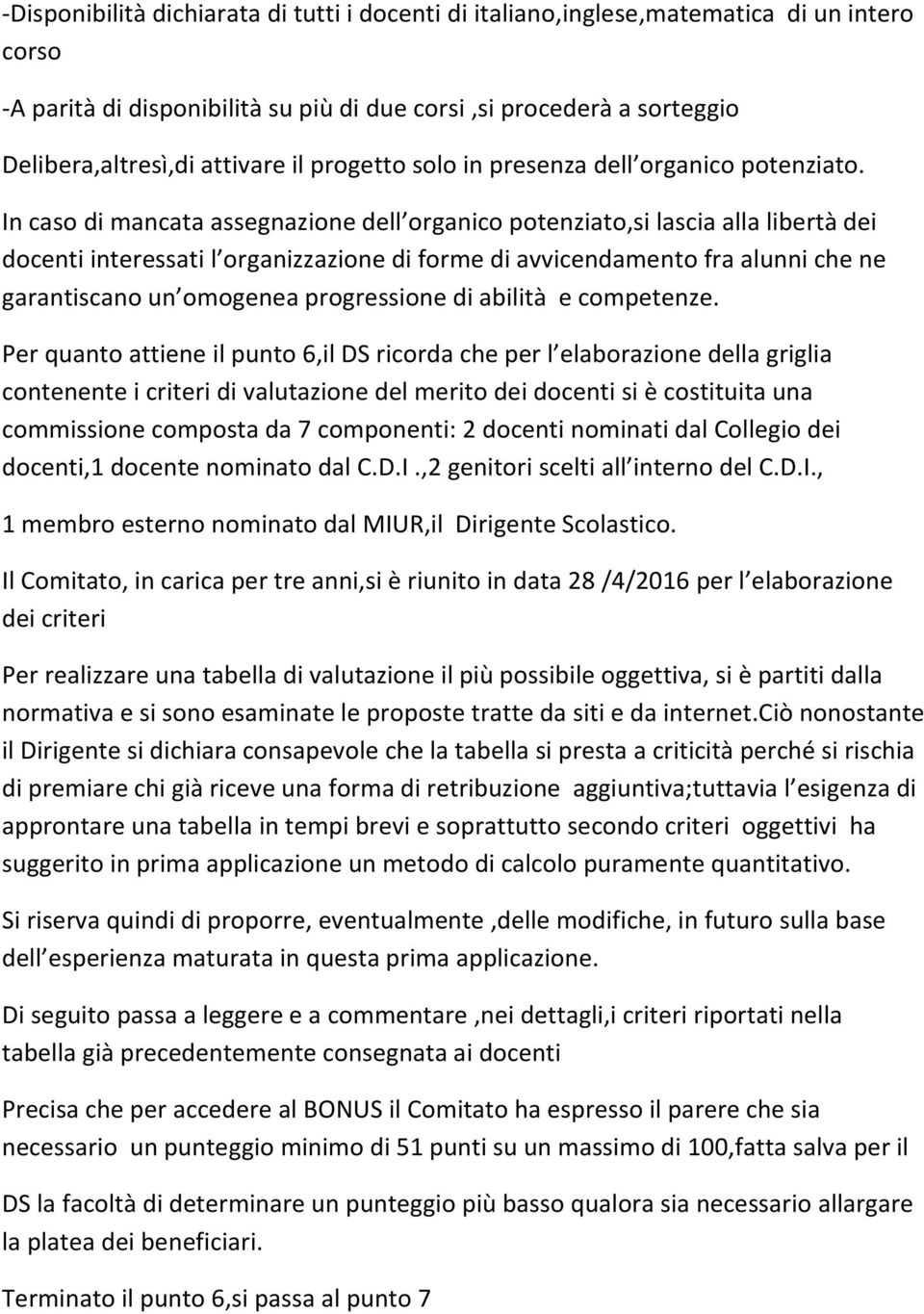 -Disponibilità dichiarata di tutti i docenti di italiano,inglese,matematica di un intero corso

-A parità di disponibilità su più di due corsi ,si procederà a sorteggio

Delibera,altresì,di attivare il progetto solo in presenza dell organico potenziato.

In caso di mancata assegnazione dell organico potenziato,si lascia alla libertà dei docenti interessati l organizzazione di forme di avvicendamento fra alunni che ne garantiscano un omogenea progressione di abilità e competenze.

Per quanto attiene il punto 6,il DS ricorda che per l elaborazione della griglia contenente i criteri di valutazione del merito dei docenti si è costituita una commissione composta da 7 componenti: 2 docenti nominati dal Collegio dei docenti,1 docente nominato dal C.D.I .,2 genitori scelti all interno del C.D.I.,

1 membro esterno nominato dal MIUR,il Dirigente Scolastico.

Il Comitato, in carica per tre anni,si è riunito in data 28 /4/2016 per l elaborazione dei criteri

Per realizzare una tabella di valutazione il più possibile oggettiva, si è partiti dalla normativa e si sono esaminate le proposte tratte da siti e da internet.Ciò nonostante il Dirigente si dichiara consapevole che la tabella si presta a criticità perché si rischia di premiare chi già riceve una forma di retribuzione aggiuntiva;tuttavia l esigenza di approntare una tabella in tempi brevi e soprattutto secondo criteri oggettivi ha suggerito in prima applicazione un metodo di calcolo puramente quantitativo.

Si riserva quindi di proporre, eventualmente ,delle modifiche, in futuro sulla base dell esperienza maturata in questa prima applicazione.

Di seguito passa a leggere e a commentare ,nei dettagli,i criteri riportati nella tabella già precedentemente consegnata ai docenti

Precisa che per accedere al BONUS il Comitato ha espresso il parere che sia necessario un punteggio minimo di 51 punti su un massimo di 100,fatta salva per il

DS la facoltà di determinare un punteggio più basso qualora sia necessario allargare la platea dei beneficiari.

Terminato il punto 6,si passa al punto 7